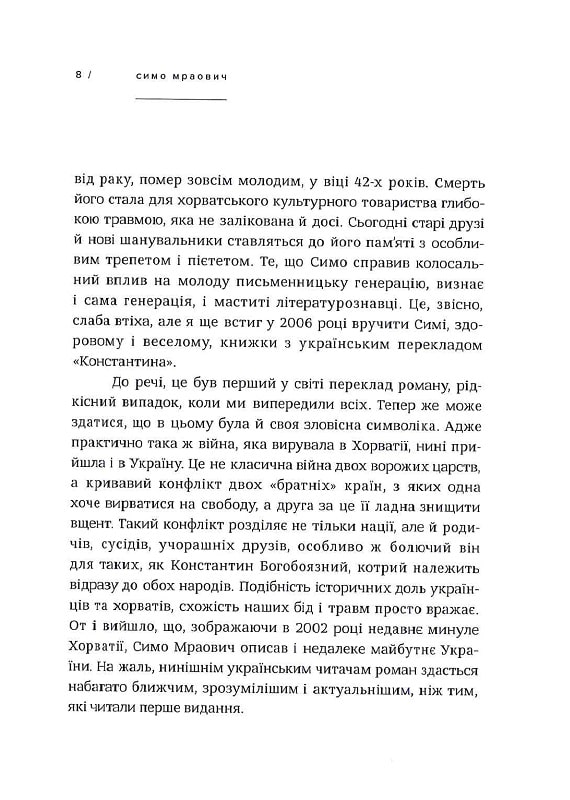 8 / симо мраович

від раку, помер зовсім молодим, у віці 42-х років. Смерть його стала для хорватського культурного товариства глибокою травмою, яка не залікована й досі. Сьогодні старі друзі й нові шанувальники ставляться до його пам'яті з особливим трепетом і пієтетом. Те, що Симо справив колосальний вплив на молоду письменницьку генерацію, визнає і сама генерація, і маститі літературознавці. Це, звісно, слаба втіха, але я ще встиг у 2006 році вручити Симі, здоровому і веселому, книжки з українським перекладом «Константина».

До речі, це був перший у світі переклад роману, рідкісний випадок, коли ми випередили всіх. Тепер же може здатися, що в цьому була й своя зловісна символіка. Адже практично така ж війна, яка вирувала в Хорватії, нині прийшла і в Україну. Це не класична війна двох ворожих царств, а кривавий конфлікт двох «братніх» країн, з яких одна хоче вирватися на свободу, а друга за це її ладна знищити вщент. Такий конфлікт розділяє не тільки нації, але й родичів, сусідів, учорашніх друзів, особливо ж болючий він для таких, як Константин Богобоязний, котрий належить відразу до обох народів. Подібність історичних доль українців та хорватів, схожість наших бід і травм просто вражає. От і вийшло, що, зображаючи в 2002 році недавнє минуле Хорватії, Симо Мраович описав і недалеке майбутнє України. На жаль, нинішнім українським читачам роман здасться набагато ближчим, зрозумілішим і актуальнішим, ніж тим, які читали перше видання.